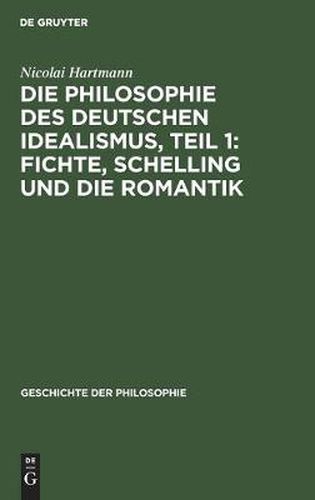 DE GRUYTER

Nicolai Hartmann

DIE PHILOSOPHIE DES DEUTSCHEN IDEALISMUS, TEIL 1: FICHTE, SCHELLING UND DIE ROMANTIK

GESCHICHTE DER PHILOSOPHIE

DE G